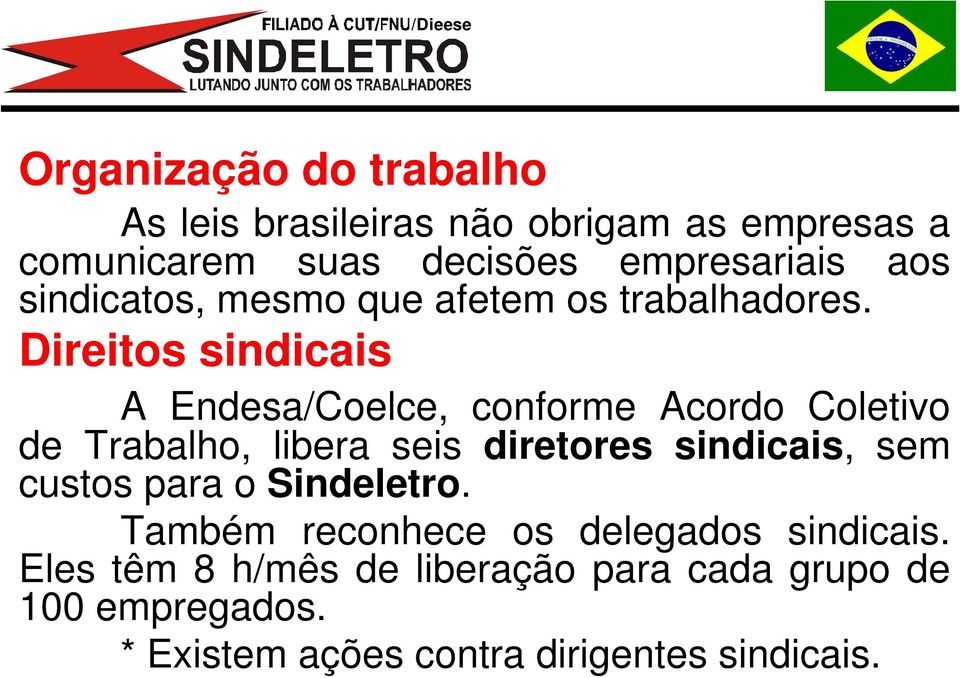 FILIADO À CUT/FNU/Dieese
SINDELETRO
LUTANDO JUNTO COM OS TRABALHADORES

Organização do trabalho

As leis brasileiras não obrigam as empresas a comunicarem suas decisões empresariais aos sindicatos, mesmo que afetem os trabalhadores.

Direitos sindicais

A Endesa/Coelce, conforme Acordo Coletivo de Trabalho, libera seis diretores sindicais, sem custos para o Sindeletro.

Também reconhece os delegados sindicais. Eles têm 8 h/mês de liberação para cada grupo de 100 empregados.

* Existem ações contra dirigentes sindicais.